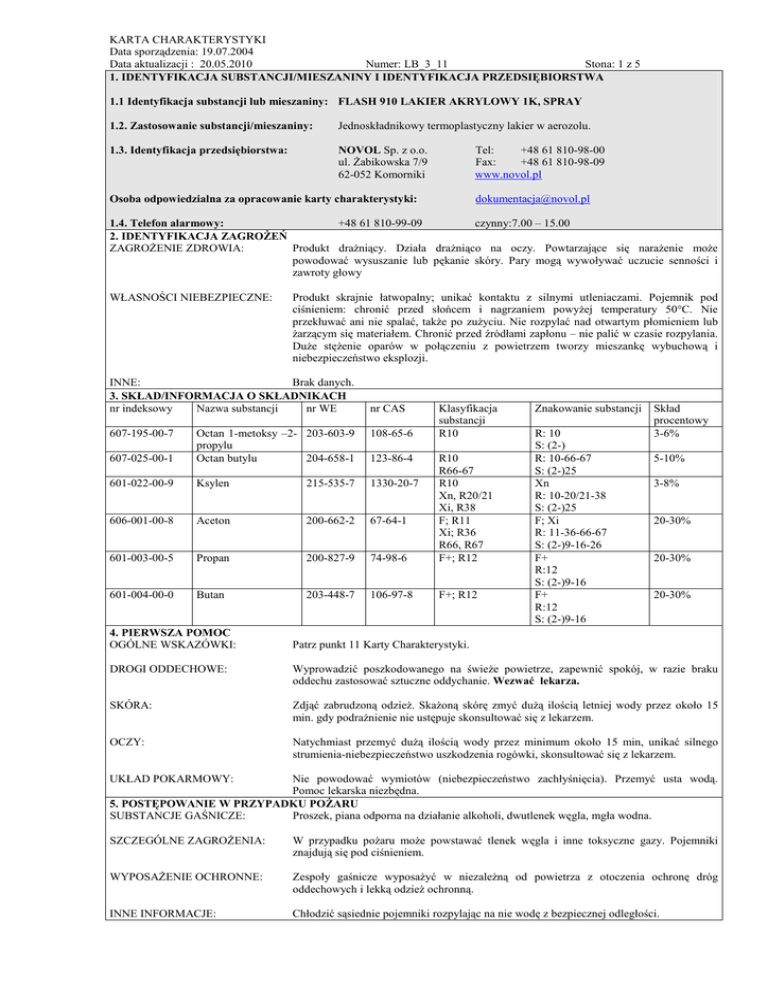 KARTA CHARAKTERYSTYKI
Data sporządzenia: 19.07.2004
Data aktualizacji : 20.05.2010 Numer: LB_3_11 Stona: 1 z 5

1. IDENTYFIKACJA SUBSTANCJI/MIESZANINY I IDENTYFIKACJA PRZEDSIĘBIORSTWA

1.1 Identyfikacja substancji lub mieszaniny: FLASH 910 LAKIER AKRYLOWY 1K, SPRAY

1.2. Zastosowanie substancji/mieszaniny: Jednoskładnikowy termoplastyczny lakier w aerozolu.

1.3. Identyfikacja przedsiębiorstwa: NOVOL Sp. z o.o. ul. Żabikowska 7/9 62-052 Komorniki Tel: +48 61 810-98-00 Fax: +48 61 810-98-09 www.novol.pl

Osoba odpowiedzialna za opracowanie karty charakterystyki: dokumentacja@novol.pl

1.4. Telefon alarmowy: +48 61 810-99-09 czynny:7.00 – 15.00

2. IDENTYFIKACJA ZAGROŻEŃ

ZAGROŻENIE ZDROWIA: Produkt drażniący. Działa drażniąco na oczy. Powtarzające się narażenie może powodować wysuszanie lub pękanie skóry. Pary mogą wywoływać uczucie senności i zawroty głowy

WŁASNOŚCI NIEBEZPIECZNE: Produkt skrajnie łatwopalny; unikać kontaktu z silnymi utleniaczami. Pojemnik pod ciśnieniem: chronić przed słońcem i nagrzaniem powyżej temperatury 50°C. Nie przekłuwać ani nie spalać, także po zużyciu. Nie rozpylać nad otwartym płomieniem lub żarzącym się materiałem. Chronić przed źródłami zapłonu – nie palić w czasie rozpylania. Duże stężenie oparów w połączeniu z powietrzem tworzy mieszankę wybuchową i niebezpieczeństwo eksplozji.

INNE: Brak danych.

3. SKŁAD/INFORMACJA O SKŁADNIKACH

| nr indeksowy | Nazwa substancji | nr WE | nr CAS | Klasyfikacja substancji | Znakowanie substancji | Skład procentowy |
|---|---|---|---|---|---|---|
| 607-195-00-7 | Octan 1-metoksy –2-propylu | 203-603-9 | 108-65-6 | R10 | R: 10 S: (2-) | 3-6% |
| 607-025-00-1 | Octan butylu | 204-658-1 | 123-86-4 | R10 R66-67 | R: 10-66-67 S: (2-)25 | 5-10% |
| 601-022-00-9 | Ksylen | 215-535-7 | 1330-20-7 | R10 Xn, R20/21 Xi, R38 | Xn R: 10-20/21-38 S: (2-)25 | 3-8% |
| 606-001-00-8 | Aceton | 200-662-2 | 67-64-1 | F; R11 Xi; R36 R66, R67 | F; Xi R: 11-36-66-67 S: (2-)9-16-26 | 20-30% |
| 601-003-00-5 | Propan | 200-827-9 | 74-98-6 | F+; R12 | F+ R:12 S: (2-)9-16 | 20-30% |
| 601-004-00-0 | Butan | 203-448-7 | 106-97-8 | F+; R12 | F+ R:12 S: (2-)9-16 | 20-30% |

4. PIERWSZA POMOC

OGÓLNE WSKAZÓWKI: Patrz punkt 11 Karty Charakterystyki.

DROGI ODDECHOWE: Wyprowadzić poszkodowanego na świeże powietrze, zapewnić spokój, w razie braku oddechu zastosować sztuczne oddychanie. Wezwać lekarza.

SKÓRA: Zdjąć zabrudzoną odzież. Skażoną skórę zmyć dużą ilością letniej wody przez około 15 min. gdy podrażnienie nie ustępuje skonsultować się z lekarzem.

OCZY: Natychmiast przemyć dużą ilością wody przez minimum około 15 min, unikać silnego strumienia-niebezpieczeństwo uszkodzenia rogówki, skonsultować się z lekarzem.

UKŁAD POKARMOWY: Nie powodować wymiotów (niebezpieczeństwo zachłyśnięcia). Przemyć usta wodą. Pomoc lekarska niezbędna.

5. POSTĘPOWANIE W PRZYPADKU POŻARU

SUBSTANCJE GAŚNICZE: Proszek, piana odporna na działanie alkoholi, dwutlenek węgla, mgła wodna.

SZCZEGÓLNE ZAGROŻENIA: W przypadku pożaru może powstawać tlenek węgla i inne toksyczne gazy. Pojemniki znajdują się pod ciśnieniem.

WYPOSAŻENIE OCHRONNE: Zespoły gaśnicze wyposażyć w niezależną od powietrza z otoczenia ochronę dróg oddechowych i lekką odzież ochronną.

INNE INFORMACJE: Chłodzić sąsiednie pojemniki rozpylając na nie wodę z bezpiecznej odległości.